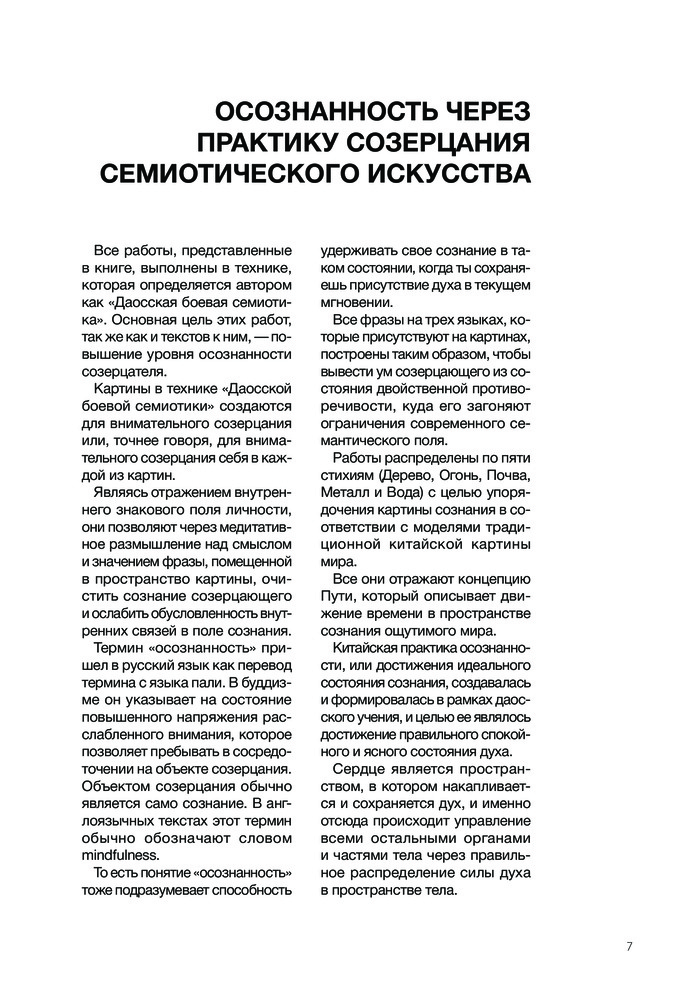 ОСОЗНАННОСТЬ ЧЕРЕЗ ПРАКТИКУ СОЗЕРЦАНИЯ СЕМИОТИЧЕСКОГО ИСКУССТВА

Все работы, представленные в книге, выполнены в технике, которая определяется автором как «Даосская боевая семиотика». Основная цель этих работ, так же как и текстов к ним, — повышение уровня осознанности созерцателя.

Картины в технике «Даосской боевой семиотики» создаются для внимательного созерцания или, точнее говоря, для внимательного созерцания себя в каждой из картин.

Являясь отражением внутреннего знакового поля личности, они позволяют через медитативное размышление над смыслом и значением фразы, помещенной в пространство картины, очистить сознание созерцающего и ослабить обусловленность внутренних связей в поле сознания.

Термин «осознанность» пришел в русский язык как перевод термина с языка пали. В буддизме он указывает на состояние повышенного напряжения расслабленного внимания, которое позволяет пребывать в сосредоточении на объекте созерцания. Объектом созерцания обычно является само сознание. В англоязычных текстах этот термин обычно обозначают словом mindfulness.

То есть понятие «осознанность» тоже подразумевает способность удерживать свое сознание в таком состоянии, когда ты сохраняешь присутствие духа в текущем мгновении.

Все фразы на трех языках, которые присутствуют на картинах, построены таким образом, чтобы вывести ум созерцающего из состояния двойственной противоречивости, куда его загоняют ограничения современного семантического поля.

Работы распределены по пяти стихиям (Дерево, Огонь, Почва, Металл и Вода) с целью упорядочения картины сознания в соответствии с моделями традиционной китайской картины мира.

Все они отражают концепцию Пути, который описывает движение времени в пространстве сознания ощутимого мира.

Китайская практика осознанности, или достижения идеального состояния сознания, создавалась и формировалась в рамках даосского учения, и целью ее являлось достижение правильного спокойного и ясного состояния духа.

Сердце является пространством, в котором накапливается и сохраняется дух, и именно отсюда происходит управление всеми остальными органами и частями тела через правильное распределение силы духа в пространстве тела.

7